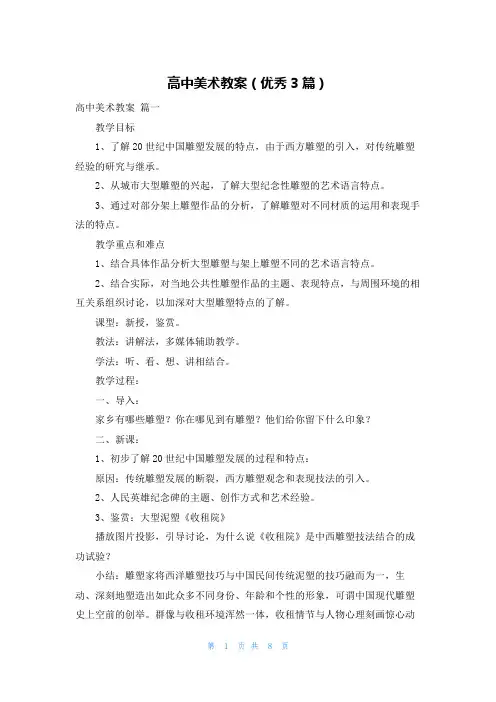 高中美术教案（优秀3篇）

高中美术教案 篇一

教学目标

1、了解20世纪中国雕塑发展的特点，由于西方雕塑的引入，对传统雕塑经验的研究与继承。

2、从城市大型雕塑的兴起，了解大型纪念性雕塑的艺术语言特点。

3、通过对部分架上雕塑作品的分析，了解雕塑对不同材质的运用和表现手法的特点。

教学重点和难点

1、结合具体作品分析大型雕塑与架上雕塑不同的艺术语言特点。

2、结合实际，对当地公共性雕塑作品的主题、表现特点，与周围环境的相互关系组织讨论，以加深对大型雕塑特点的了解。

课型：新授，鉴赏。

教法：讲解法，多媒体辅助教学。

学法：听、看、想、讲相结合。

教学过程：

一、导入：

家乡有哪些雕塑？你在哪见到有雕塑？他们给你留下什么印象？

二、新课：

1、初步了解20世纪中国雕塑发展的过程和特点：

原因：传统雕塑发展的断裂，西方雕塑观念和表现技法的引入。

2、人民英雄纪念碑的主题、创作方式和艺术经验。

3、鉴赏：大型泥塑《收租院》

播放图片投影，引导讨论，为什么说《收租院》是中西雕塑技法结合的成功试验？

小结：雕塑家将西洋雕塑技巧与中国民间传统泥塑的技巧融而为一，生动、深刻地塑造出如此众多不同身份、年龄和个性的形象，可谓中国现代雕塑史上空前的创举。群像与收租环境浑然一体，收租情节与人物心理刻画惊心动

第 1 页 共 8 页